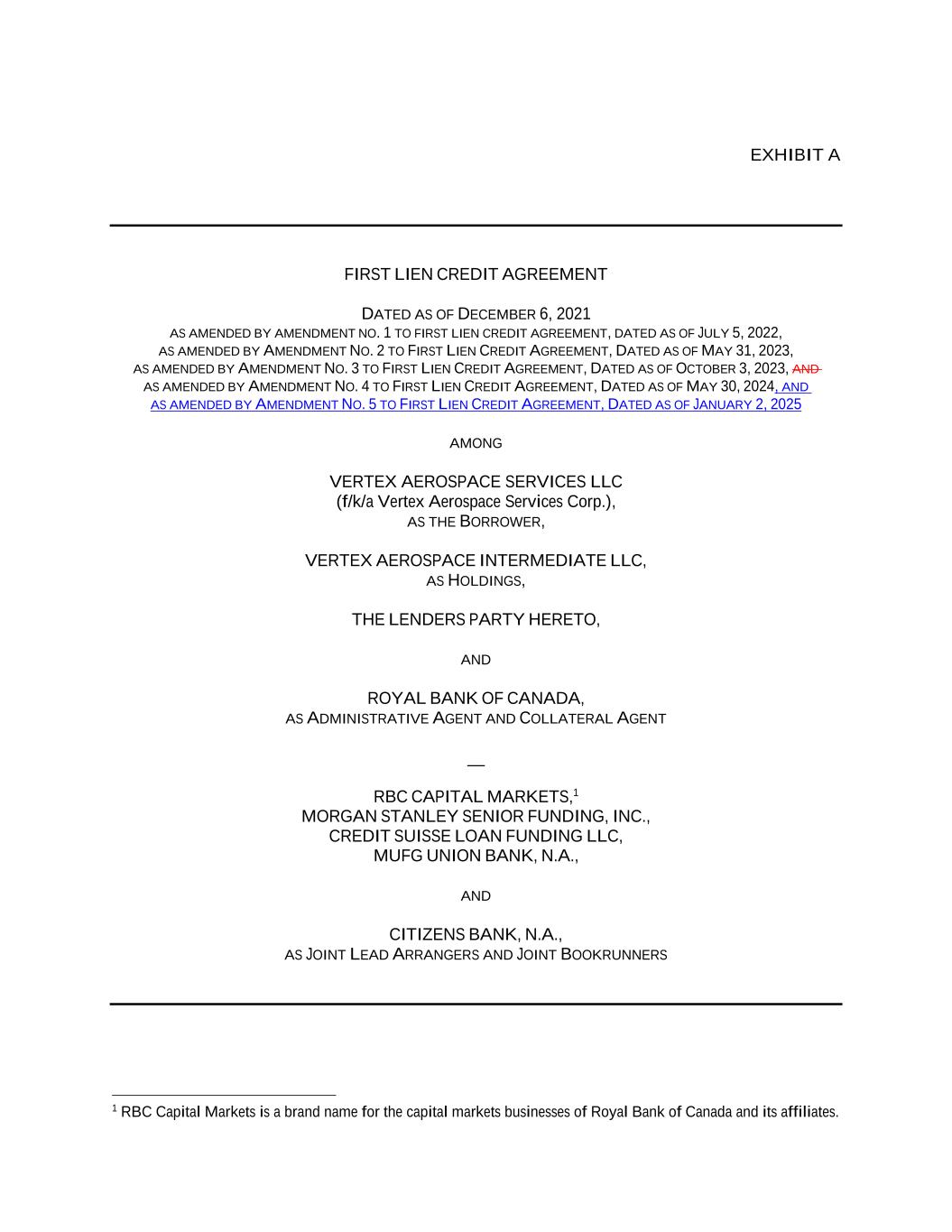 EXHIBIT A

FIRST LIEN CREDIT AGREEMENT

DATED AS OF DECEMBER 6, 2021
AS AMENDED BY AMENDMENT NO. 1 TO FIRST LIEN CREDIT AGREEMENT, DATED AS OF JULY 5, 2022,
AS AMENDED BY AMENDMENT NO. 2 TO FIRST LIEN CREDIT AGREEMENT, DATED AS OF MAY 31, 2023,
AS AMENDED BY AMENDMENT NO. 3 TO FIRST LIEN CREDIT AGREEMENT, DATED AS OF OCTOBER 3, 2023, AND
AS AMENDED BY AMENDMENT NO. 4 TO FIRST LIEN CREDIT AGREEMENT, DATED AS OF MAY 30, 2024, AND
AS AMENDED BY AMENDMENT NO. 5 TO FIRST LIEN CREDIT AGREEMENT, DATED AS OF JANUARY 2, 2025

AMONG

VERTEX AEROSPACE SERVICES LLC
(f/k/a Vertex Aerospace Services Corp.),
AS THE BORROWER,

VERTEX AEROSPACE INTERMEDIATE LLC,
AS HOLDINGS,

THE LENDERS PARTY HERETO,

AND

ROYAL BANK OF CANADA,
AS ADMINISTRATIVE AGENT AND COLLATERAL AGENT

—

RBC CAPITAL MARKETS,$^1$
MORGAN STANLEY SENIOR FUNDING, INC.,
CREDIT SUISSE LOAN FUNDING LLC,
MUFG UNION BANK, N.A.,

AND

CITIZENS BANK, N.A.,
AS JOINT LEAD ARRANGERS AND JOINT BOOKRUNNERS

$^1$ RBC Capital Markets is a brand name for the capital markets businesses of Royal Bank of Canada and its affiliates.